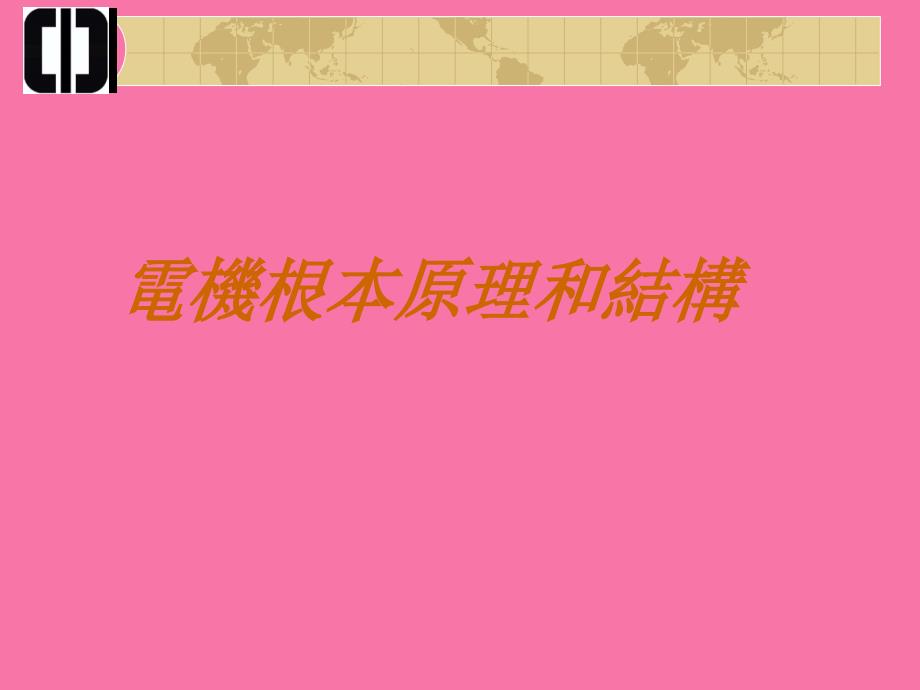 電機根本原理和結構